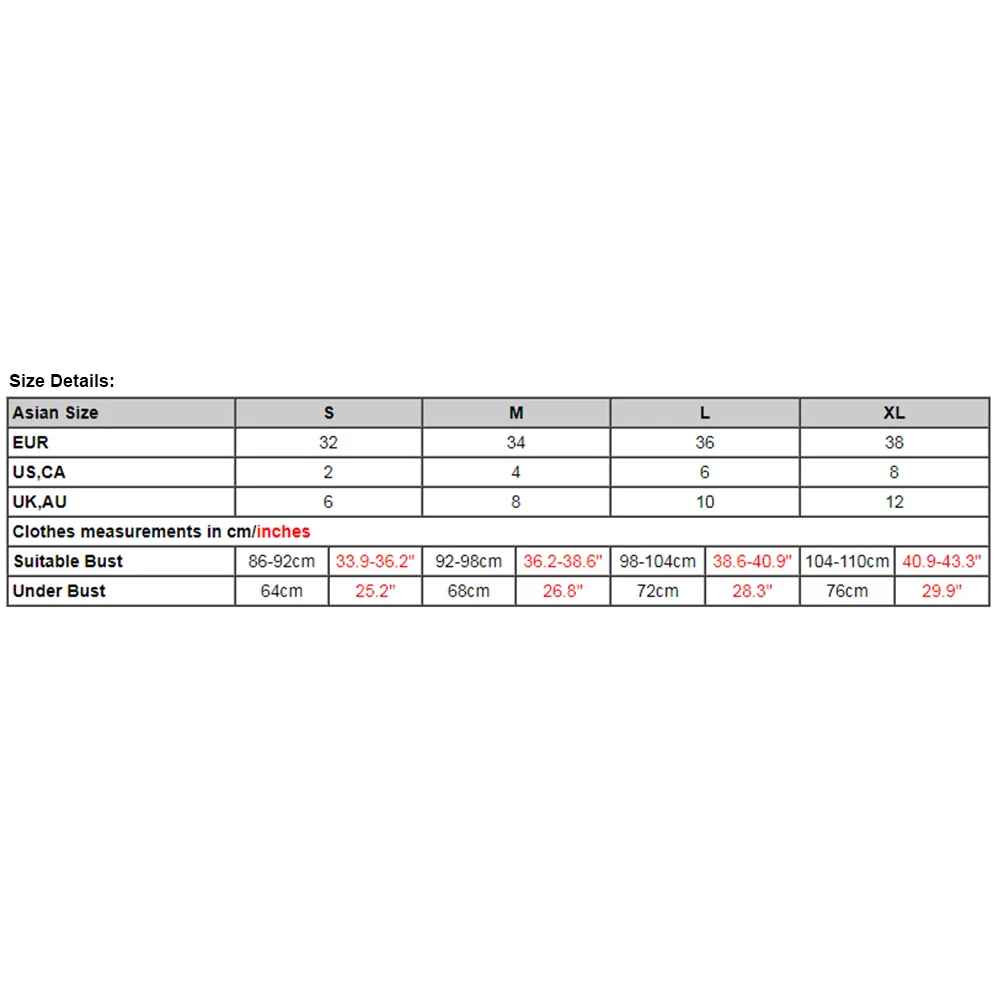 Size Details:

| Asian Size | S | | M | | L | | XL | |
|---|---|---|---|---|---|---|---|---|
| EUR | 32 | | 34 | | 36 | | 38 | |
| US,CA | 2 | | 4 | | 6 | | 8 | |
| UK,AU | 6 | | 8 | | 10 | | 12 | |
| Clothes measurements in cm/inches | | | | | | | | |
| Suitable Bust | 86-92cm | 33.9-36.2" | 92-98cm | 36.2-38.6" | 98-104cm | 38.6-40.9" | 104-110cm | 40.9-43.3" |
| Under Bust | 64cm | 25.2" | 68cm | 26.8" | 72cm | 28.3" | 76cm | 29.9" |